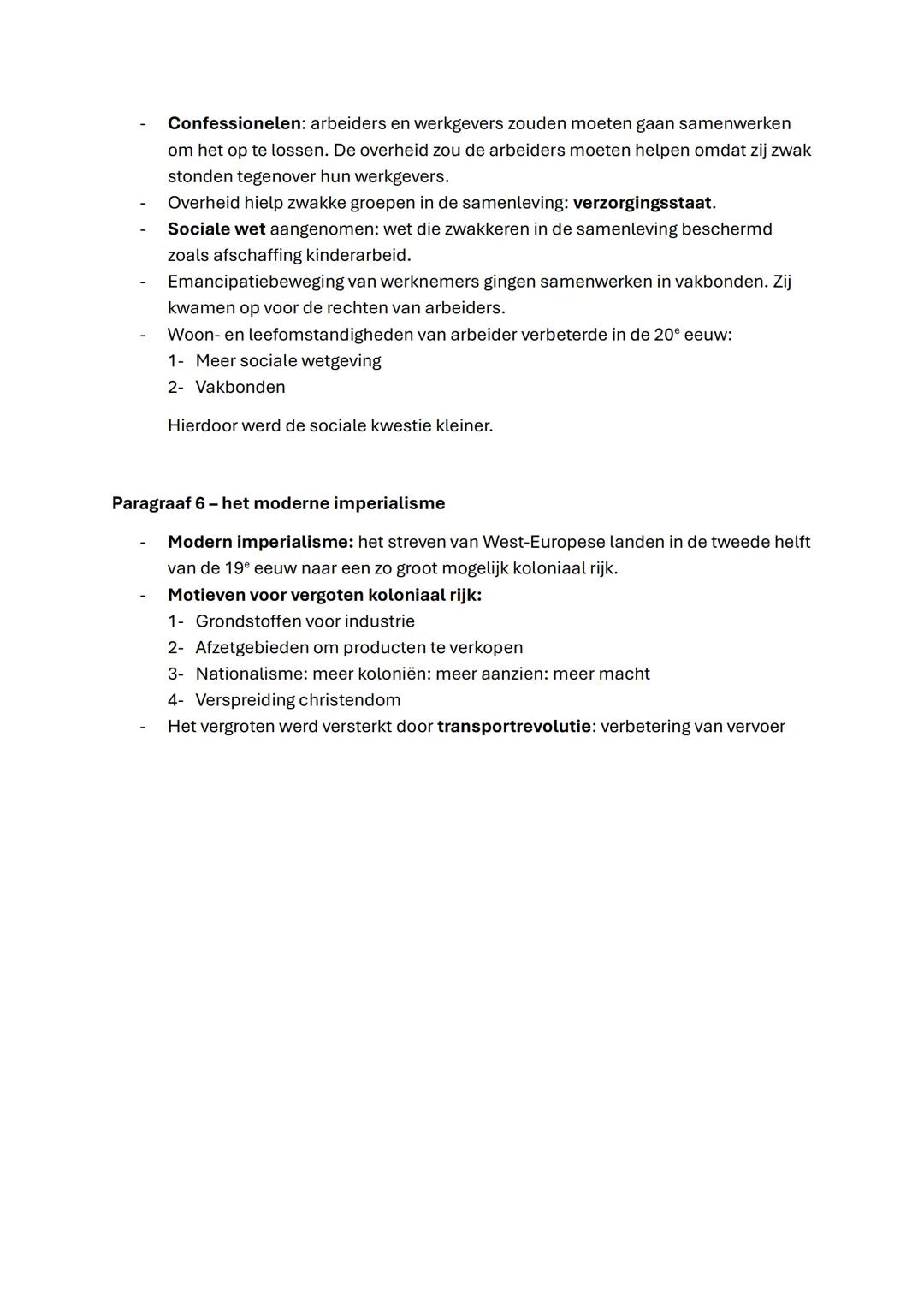 - Confessionelen: arbeiders en werkgevers zouden moeten gaan samenwerken om het op te lossen. De overheid zou de arbeiders moeten helpen omdat zij zwak stonden tegenover hun werkgevers.
- Overheid hielp zwakke groepen in de samenleving: verzorgingsstaat.
- Sociale wet aangenomen: wet die zwakkeren in de samenleving beschermd zoals afschaffing kinderarbeid.
- Emancipatiebeweging van werknemers gingen samenwerken in vakbonden. Zij kwamen op voor de rechten van arbeiders.
- Woon- en leefomstandigheden van arbeider verbeterde in de 20$^e$ eeuw:
1- Meer sociale wetgeving
2- Vakbonden

Hierdoor werd de sociale kwestie kleiner.

Paragraaf 6 – het moderne imperialisme

- Modern imperialisme: het streven van West-Europese landen in de tweede helft van de 19$^e$ eeuw naar een zo groot mogelijk koloniaal rijk.
- Motieven voor vergoten koloniaal rijk:
1- Grondstoffen voor industrie
2- Afzetgebieden om producten te verkopen
3- Nationalisme: meer koloniën: meer aanzien: meer macht
4- Verspreiding christendom
- Het vergroten werd versterkt door transportrevolutie: verbetering van vervoer